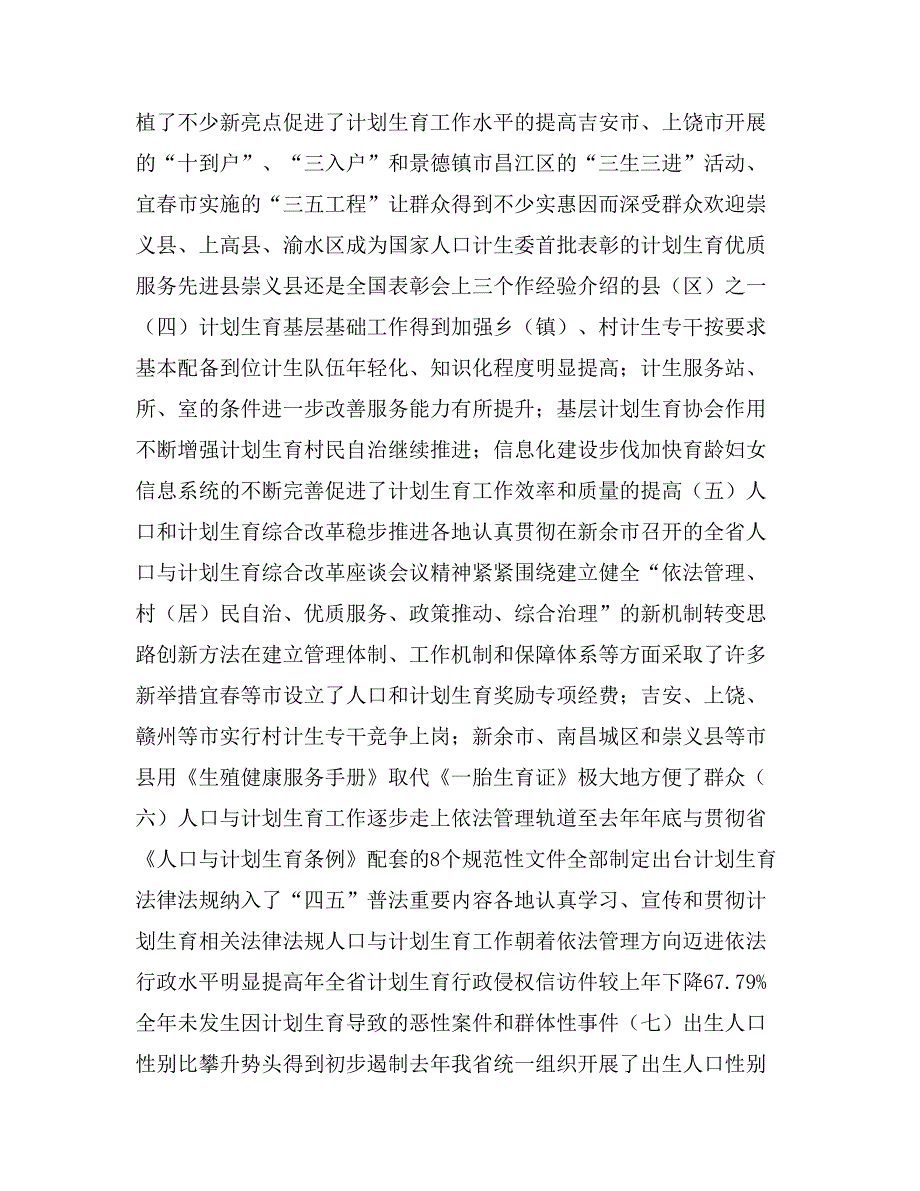 植了不少新亮点促进了计划生育工作水平的提高吉安市、上饶市开展的“十到户”、“三入户”和景德镇市昌江区的“三生三进”活动、宜春市实施的“三五工程”让群众得到不少实惠因而深受群众欢迎崇义县、上高县、渝水区成为国家人口计生委首批表彰的计划生育优质服务先进县崇义县还是全国表彰会上三个作经验介绍的县（区）之一（四）计划生育基层基础工作得到加强乡（镇）、村计生专干按要求基本配备到位计生队伍年轻化、知识化程度明显提高；计生服务站、所、室的条件进一步改善服务能力有所提升；基层计划生育协会作用不断增强计划生育村民自治继续推进；信息化建设步伐加快育龄妇女信息系统的不断完善促进了计划生育工作效率和质量的提高（五）人口和计划生育综合改革稳步推进各地认真贯彻在新余市召开的全省人口与计划生育综合改革座谈会议精神紧紧围绕建立健全“依法管理、村（居）民自治、优质服务、政策推动、综合治理”的新机制转变思路创新方法在建立管理体制、工作机制和保障体系等方面采取了许多新举措宜春等市设立了人口和计划生育奖励专项经费；吉安、上饶、赣州等市实行村计生专干竞争上岗；新余市、南昌城区和崇义县等市县用《生殖健康服务手册》取代《一胎生育证》极大地方便了群众（六）人口与计划生育工作逐步走上依法管理轨道至去年年底与贯彻省《人口与计划生育条例》配套的8个规范性文件全部制定出台计划生育法律法规纳入了“四五”普法重要内容各地认真学习、宣传和贯彻计划生育相关法律法规人口与计划生育工作朝着依法管理方向迈进依法行政水平明显提高年全省计划生育行政侵权信访件较上年下降67.79%全年未发生因计划生育导致的恶性案件和群体性事件（七）出生人口性别比攀升势头得到初步遏制去年我省统一组织开展了出生人口性别